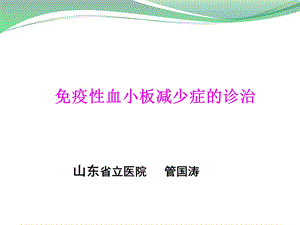 免疫性血小板减少症的诊治

山东省立医院　　管国涛